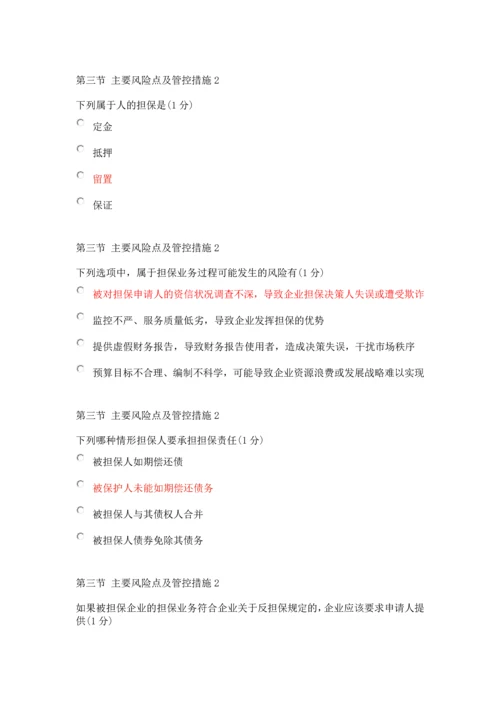 第三节 主要风险点及管控措施 2

下列属于人的担保是(1 分)

定金

抵押

留置

保证

第三节 主要风险点及管控措施 2

下列选项中，属于担保业务过程可能发生的风险有(1 分)

被对担保申请人的资信状况调查不深，导致企业担保决策人失误或遭受欺诈

监控不严、服务质量低劣，导致企业发挥担保的优势

提供虚假财务报告，导致财务报告使用者，造成决策失误，干扰市场秩序

预算目标不合理、编制不科学，可能导致企业资源浪费或发展战略难以实现

第三节 主要风险点及管控措施 2

下列哪种情形担保人要承担担保责任(1 分)

被担保人如期偿还债

被保护人未能如期偿还债务

被担保人与其债权人合并

被担保人债券免除其债务

第三节 主要风险点及管控措施 2

如果被担保企业的担保业务符合企业关于反担保规定的，企业应该要求申请人提供(1 分)